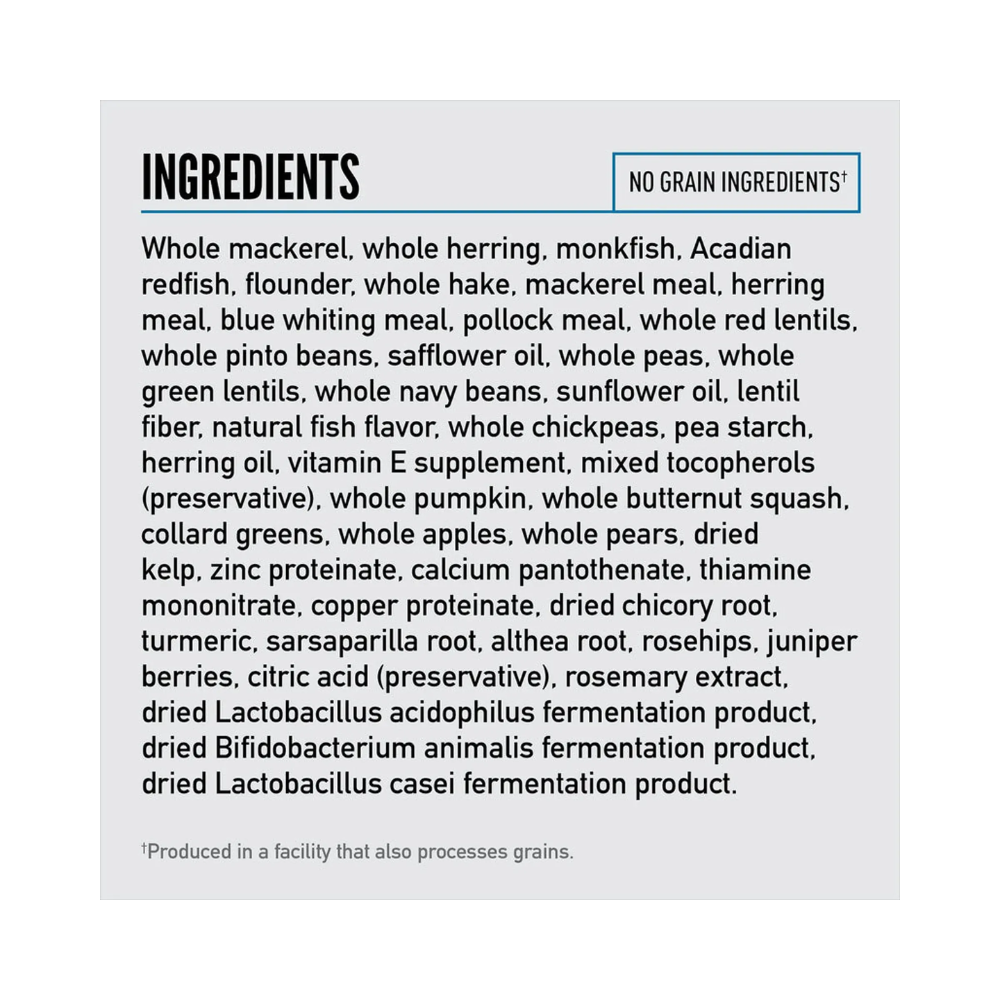 INGREDIENTS

NO GRAIN INGREDIENTS$^{†}$

Whole mackerel, whole herring, monkfish, Acadian redfish, flounder, whole hake, mackerel meal, herring meal, blue whiting meal, pollock meal, whole red lentils, whole pinto beans, safflower oil, whole peas, whole green lentils, whole navy beans, sunflower oil, lentil fiber, natural fish flavor, whole chickpeas, pea starch, herring oil, vitamin E supplement, mixed tocopherols (preservative), whole pumpkin, whole butternut squash, collard greens, whole apples, whole pears, dried kelp, zinc proteinate, calcium pantothenate, thiamine mononitrate, copper proteinate, dried chicory root, turmeric, sarsaparilla root, althea root, rosehips, juniper berries, citric acid (preservative), rosemary extract, dried Lactobacillus acidophilus fermentation product, dried Bifidobacterium animalis fermentation product, dried Lactobacillus casei fermentation product.

$^{†}$Produced in a facility that also processes grains.